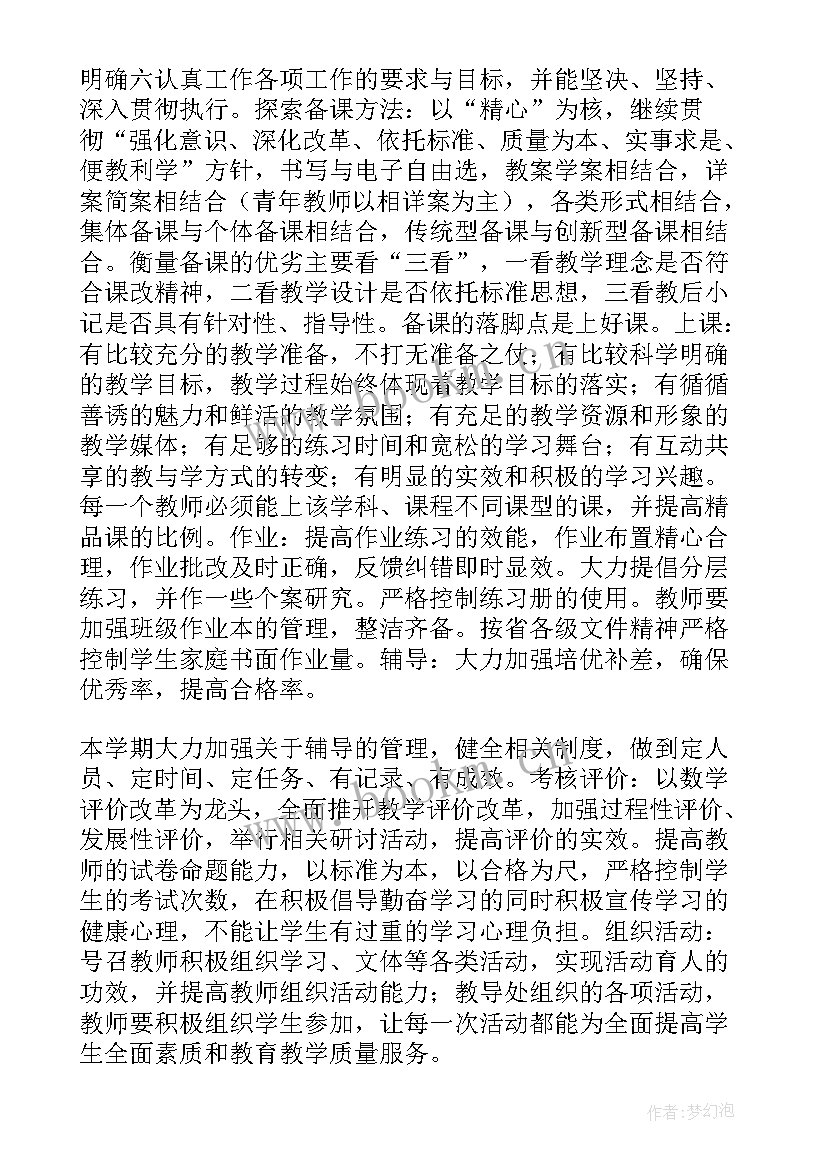 明确六认真工作各项工作的要求与目标，并能坚决、坚持、深入贯彻执行。探索备课方法：以“精心”为核，继续贯彻“强化意识、深化改革、依托标准、质量为本、实事求是、便教利学”方针，书写与电子自由选，教案学案相结合，详案简案相结合（青年教师以相详案为主），各类形式相结合，集体备课与个体备课相结合，传统型备课与创新型备课相结合。衡量备课的优劣主要看“三看”，一看教学理念是否符合课改精神，二看教学设计是否依托标准思想，三看教后小记是否具有针对性、指导性。备课的落脚点是上好课。上课：有比较充分的教学准备，不打无准备之仗；有比较科学明确的教学目标，教学过程始终体现着教学目标的落实；有循循善诱的魅力和鲜活的教学氛围；有充足的教学资源和形象的教学媒体；有足够的练习时间和宽松的学习舞台；有互动共享的教与学方式的转变；有明显的实效和积极的学习兴趣。每一个教师必须能上该学科、课程不同课型的课，并提高精品课的比例。作业：提高作业练习的效能，作业布置精心合理，作业批改及时正确，反馈纠错即时显效。大力提倡分层练习，并作一些个案研究。严格控制练习册的使用。教师要加强班级作业本的管理，整洁齐备。按省各级文件精神严格控制学生家庭书面作业量。辅导：大力加强培优补差，确保优秀率，提高合格率。

本学期大力加强关于辅导的管理，健全相关制度，做到定人员、定时间、定任务、有记录、有成效。考核评价：以数学评价改革为龙头，全面推开教学评价改革，加强过程性评价、发展性评价，举行相关研讨活动，提高评价的实效。提高教师的试卷命题能力，以标准为本，以合格为尺，严格控制学生的考试次数，在积极倡导勤奋学习的同时积极宣传学习的健康心理，不能让学生有过重的学习心理负担。组织活动：号召教师积极组织学习、文体等各类活动，实现活动育人的功效，并提高教师组织活动能力；教导处组织的各项活动，教师要积极组织学生参加，让每一次活动都能为全面提高学生全面素质和教育教学质量服务。

作者：梦幻泡